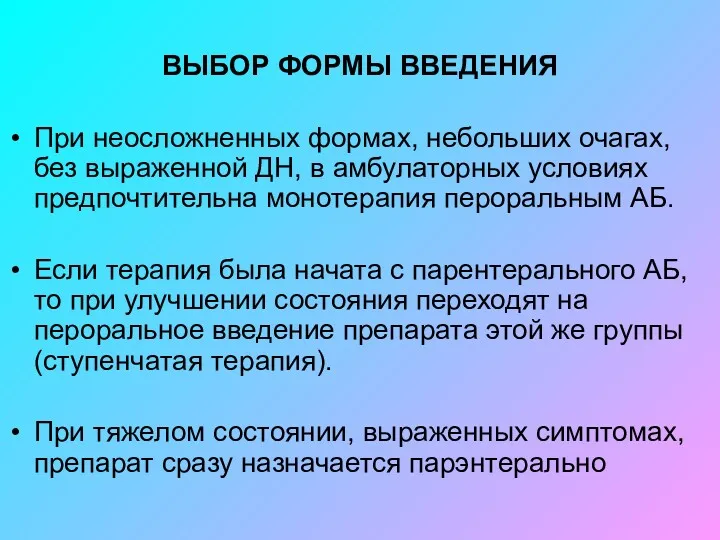 ВЫБОР ФОРМЫ ВВЕДЕНИЯ

• При неосложненных формах, небольших очагах, без выраженной ДН, в амбулаторных условиях предпочтительна монотерапия пероральным АБ.

• Если терапия была начата с парентерального АБ, то при улучшении состояния переходят на пероральное введение препарата этой же группы (ступенчатая терапия).

• При тяжелом состоянии, выраженных симптомах, препарат сразу назначается парэнтерально